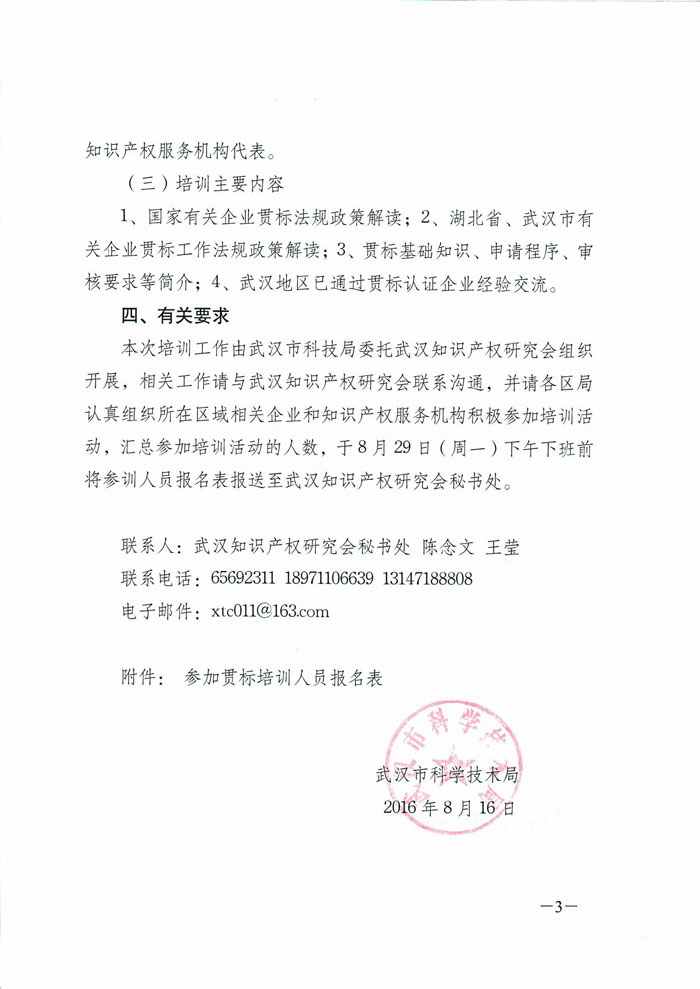 知识产权服务机构代表。

（三）培训主要内容

1、国家有关企业贯标法规政策解读；2、湖北省、武汉市有关企业贯标工作法规政策解读；3、贯标基础知识、申请程序、审核要求等简介；4、武汉地区已通过贯标认证企业经验交流。

四、有关要求

本次培训工作由武汉市科技局委托武汉知识产权研究会组织开展，相关工作请与武汉知识产权研究会联系沟通，并请各区局认真组织所在区域相关企业和知识产权服务机构积极参加培训活动，汇总参加培训活动的人数，于8月29日（周一）下午下班前将参训人员报名表报送至武汉知识产权研究会秘书处。

联系人：武汉知识产权研究会秘书处 陈念文 王莹
联系电话：65692311 18971106639 13147188808
电子邮件：xtc011@163.com

附件： 参加贯标培训人员报名表

武汉市科学技术局
2016年8月16日

—3—